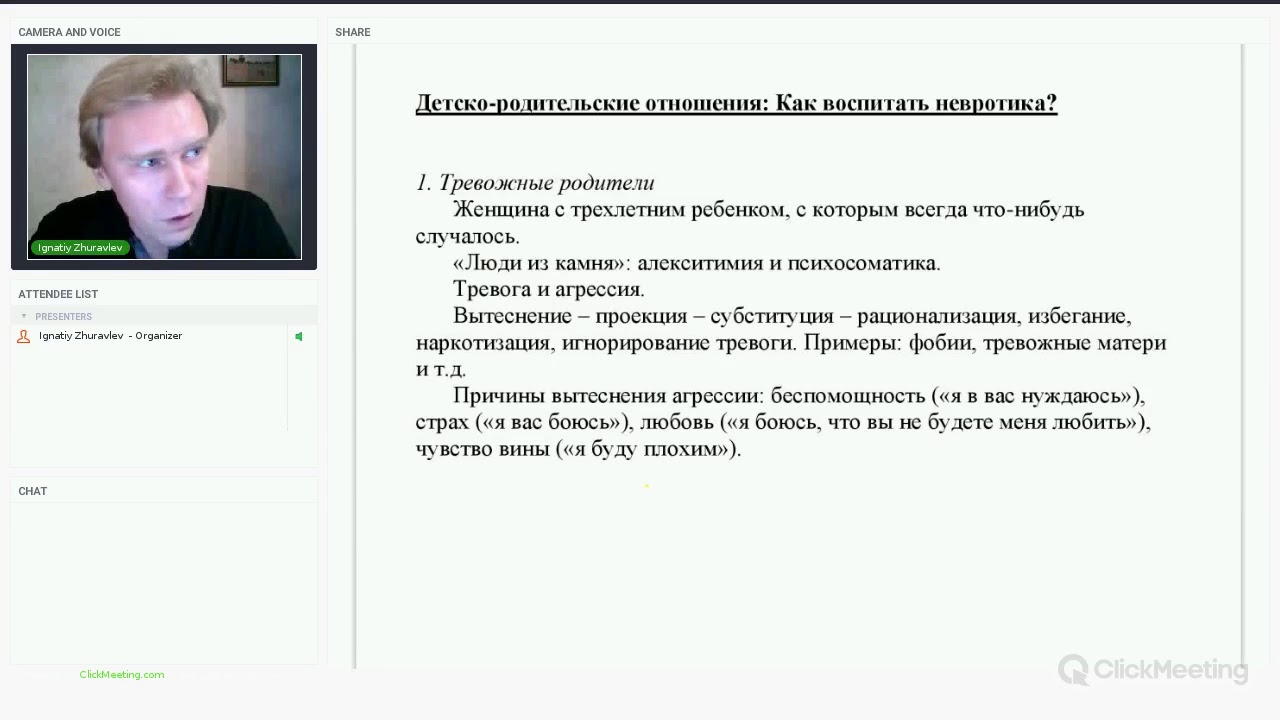 CAMERA AND VOICE

Ignatiy Zhuravlev

ATTENDEE LIST

PRESENTERS

Ignatiy Zhuravlev - Organizer

CHAT

ClickMeeting.com

SHARE

Детско-родительские отношения: Как воспитать невротика?

1. Тревожные родители

Женщина с трехлетним ребенком, с которым всегда что-нибудь случалось.

«Люди из камня»: алекситимия и психосоматика.

Тревога и агрессия.

Вытеснение – проекция – субституция – рационализация, избегание, наркотизация, игнорирование тревоги. Примеры: фобии, тревожные матери и т.д.

Причины вытеснения агрессии: беспомощность («я в вас нуждаюсь»), страх («я вас боюсь»), любовь («я боюсь, что вы не будете меня любить»), чувство вины («я буду плохим»).

ClickMeeting